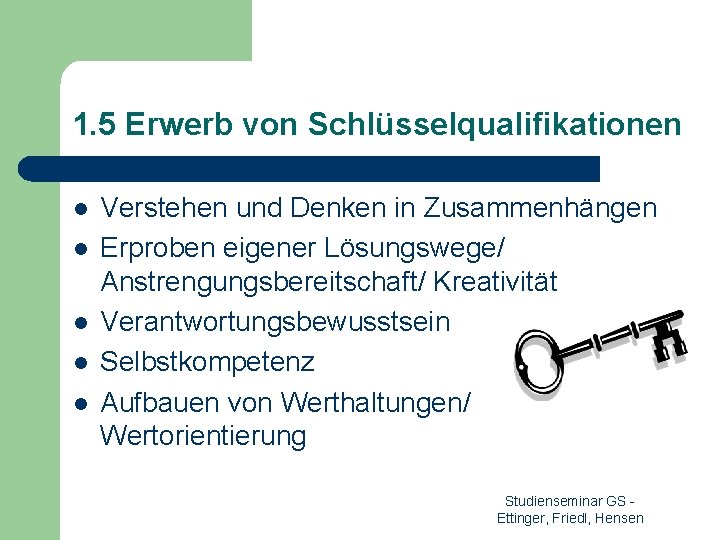 1.5 Erwerb von Schlüsselqualifikationen

- Verstehen und Denken in Zusammenhängen
- Erproben eigener Lösungswege/ Anstrengungsbereitschaft/ Kreativität
- Verantwortungsbewusstsein
- Selbstkompetenz
- Aufbauen von Werthaltungen/ Wertorientierung

Studienseminar GS - Ettinger, Friedl, Hensen